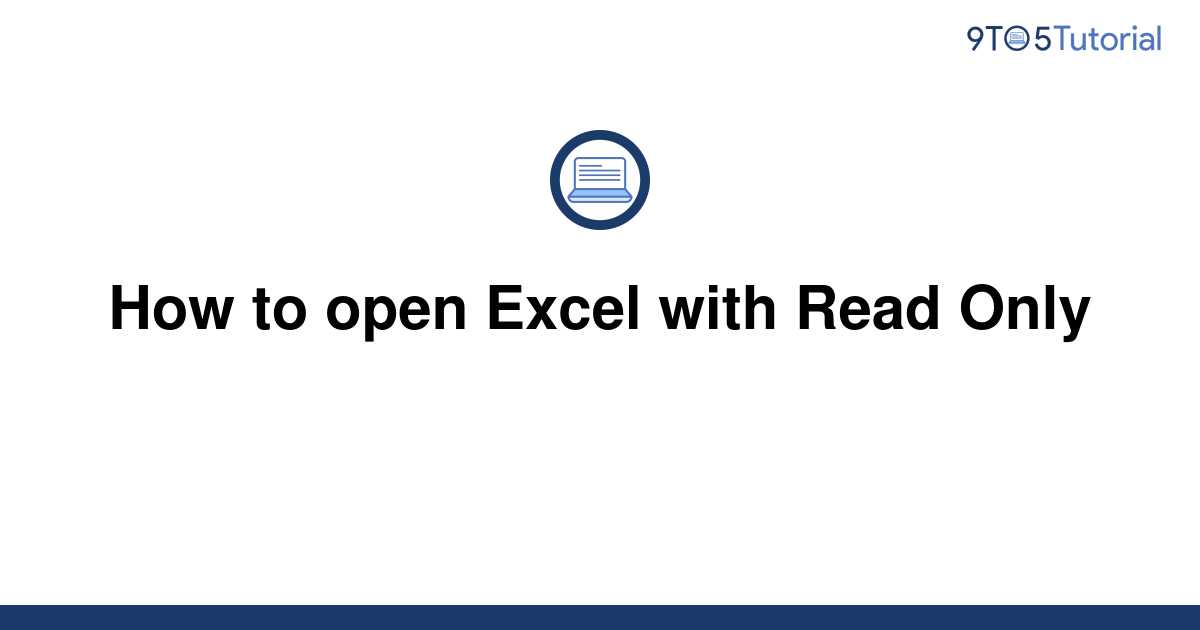 9TO5Tutorial

How to open Excel with Read Only